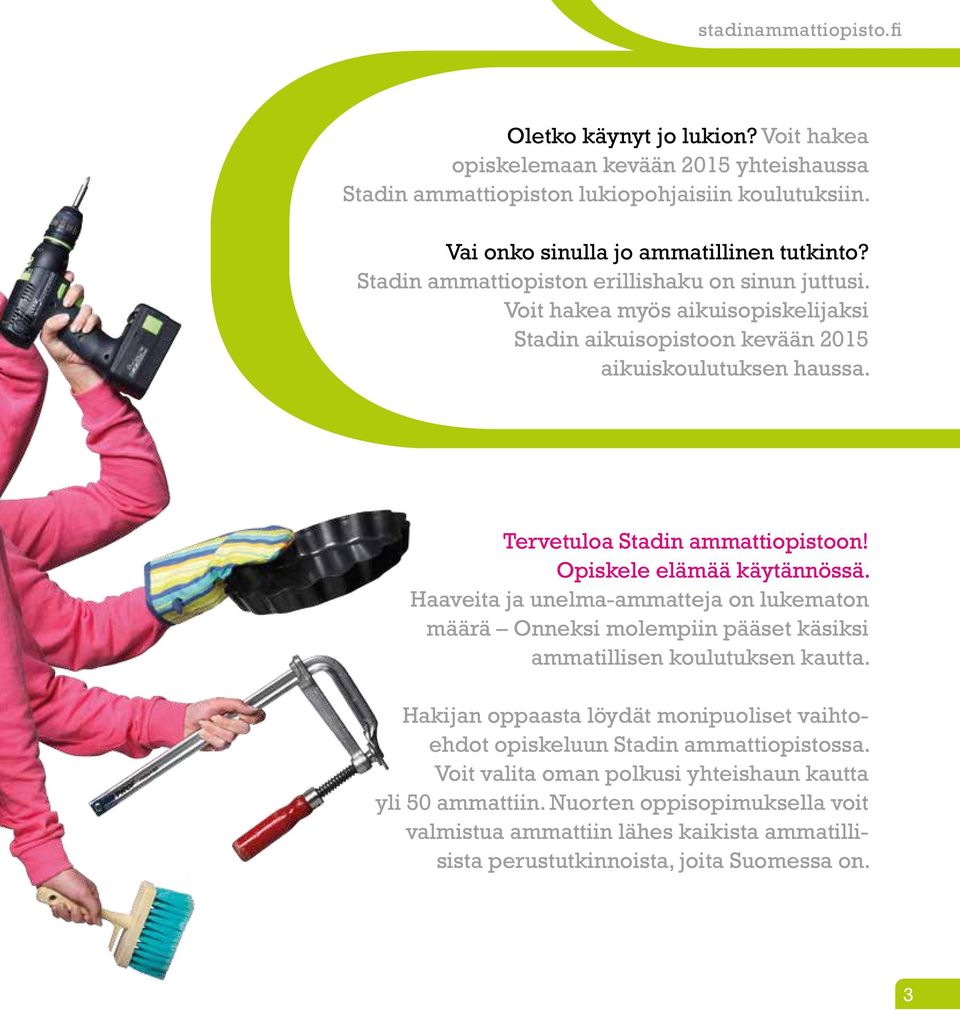 stadinammattiopisto.fi

Oletko käynyt jo lukion? Voit hakea opiskelemaan kevään 2015 yhteishaussa Stadin ammattiopiston lukiopohjaisiin koulutuksiin.

Vai onko sinulla jo ammatillinen tutkinto? Stadin ammattiopiston erillishaku on sinun juttusi. Voit hakea myös aikuisopiskelijaksi Stadin aikuisopistoon kevään 2015 aikuiskoulutuksen haussa.

Tervetuloa Stadin ammattiopistoon! Opiskele elämää käytännössä. Haaveita ja unelma-ammatteja on lukematon määrä – Onneksi molempiin pääset käsiksi ammatillisen koulutuksen kautta.

Hakijan oppaasta löydät monipuoliset vaihtoehdot opiskeluun Stadin ammattiopistossa. Voit valita oman polkusi yhteishaun kautta yli 50 ammattiin. Nuorten oppisopimuksella voit valmistua ammattiin lähes kaikista ammatillisista perustutkinnoista, joita Suomessa on.

3